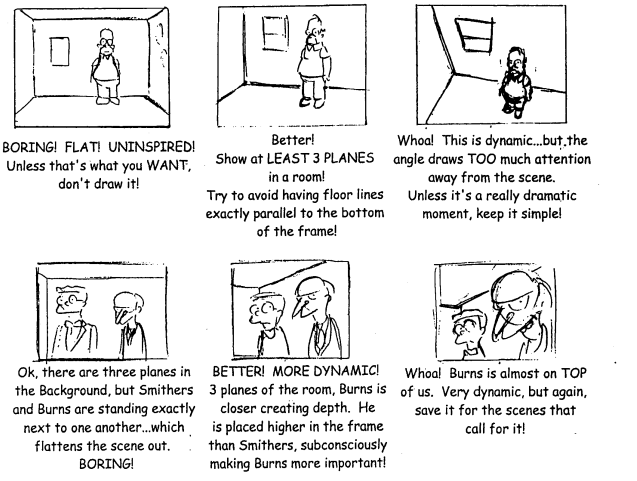 BORING! FLAT! UNINSPIRED! Unless that's what you WANT, don't draw it!

Better!
Show at LEAST 3 PLANES in a room!
Try to avoid having floor lines exactly parallel to the bottom of the frame!

Whoa! This is dynamic...but the angle draws TOO much attention away from the scene.
Unless it's a really dramatic moment, keep it simple!

Ok, there are three planes in the Background, but Smithers and Burns are standing exactly next to one another...which flattens the scene out.
BORING!

BETTER! MORE DYNAMIC!
3 planes of the room, Burns is closer creating depth. He is placed higher in the frame than Smithers, subconsciously making Burns more important!

Whoa! Burns is almost on TOP of us. Very dynamic, but again, save it for the scenes that call for it!